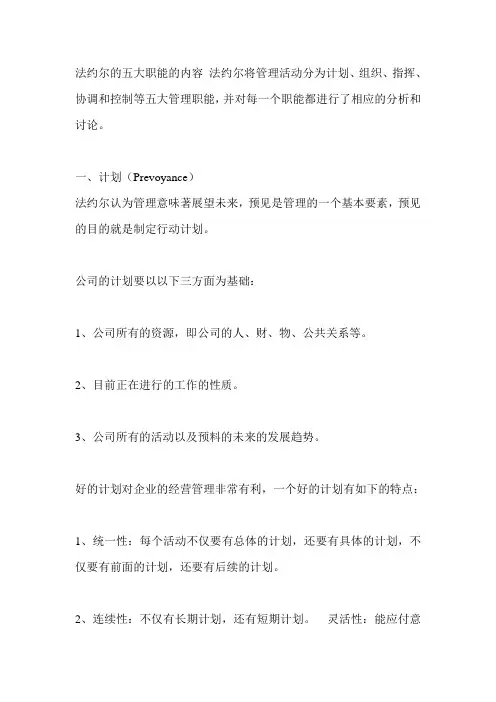 法约尔的五大职能的内容 法约尔将管理活动分为计划、组织、指挥、协调和控制等五大管理职能，并对每一个职能都进行了相应的分析和讨论。

一、计划（Prevoyance）
法约尔认为管理意味著展望未来，预见是管理的一个基本要素，预见的目的就是制定行动计划。

公司的计划要以以下三方面为基础：

1、公司所有的资源，即公司的人、财、物、公共关系等。

2、目前正在进行的工作的性质。

3、公司所有的活动以及预料的未来的发展趋势。

好的计划对企业的经营管理非常有利，一个好的计划有如下的特点：

1、统一性：每个活动不仅要有总体的计划，还要有具体的计划，不仅要有前面的计划，还要有后续的计划。

2、连续性：不仅有长期计划，还有短期计划。 灵活性：能应付意